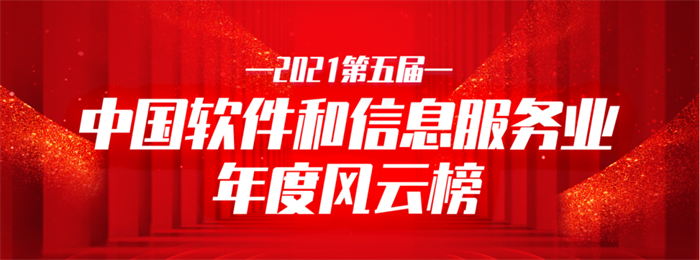 —2021第五届—

中国软件和信息服务业
年度风云榜